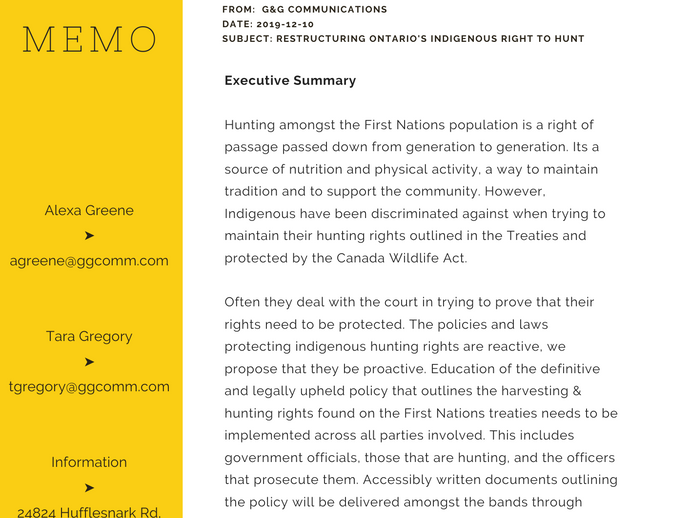 MEMO

Alexa Greene

➤

agreene@ggcomm.com

Tara Gregory

➤

tgregory@ggcomm.com

Information

➤

24824 Hufflesnark Rd.

FROM: G&G COMMUNICATIONS
DATE: 2019-12-10
SUBJECT: RESTRUCTURING ONTARIO'S INDIGENOUS RIGHT TO HUNT

Executive Summary

Hunting amongst the First Nations population is a right of passage passed down from generation to generation. Its a source of nutrition and physical activity, a way to maintain tradition and to support the community. However, Indigenous have been discriminated against when trying to maintain their hunting rights outlined in the Treaties and protected by the Canada Wildlife Act.

Often they deal with the court in trying to prove that their rights need to be protected. The policies and laws protecting indigenous hunting rights are reactive, we propose that they be proactive. Education of the definitive and legally upheld policy that outlines the harvesting & hunting rights found on the First Nations treaties needs to be implemented across all parties involved. This includes government officials, those that are hunting, and the officers that prosecute them. Accessibly written documents outlining the policy will be delivered amongst the bands through